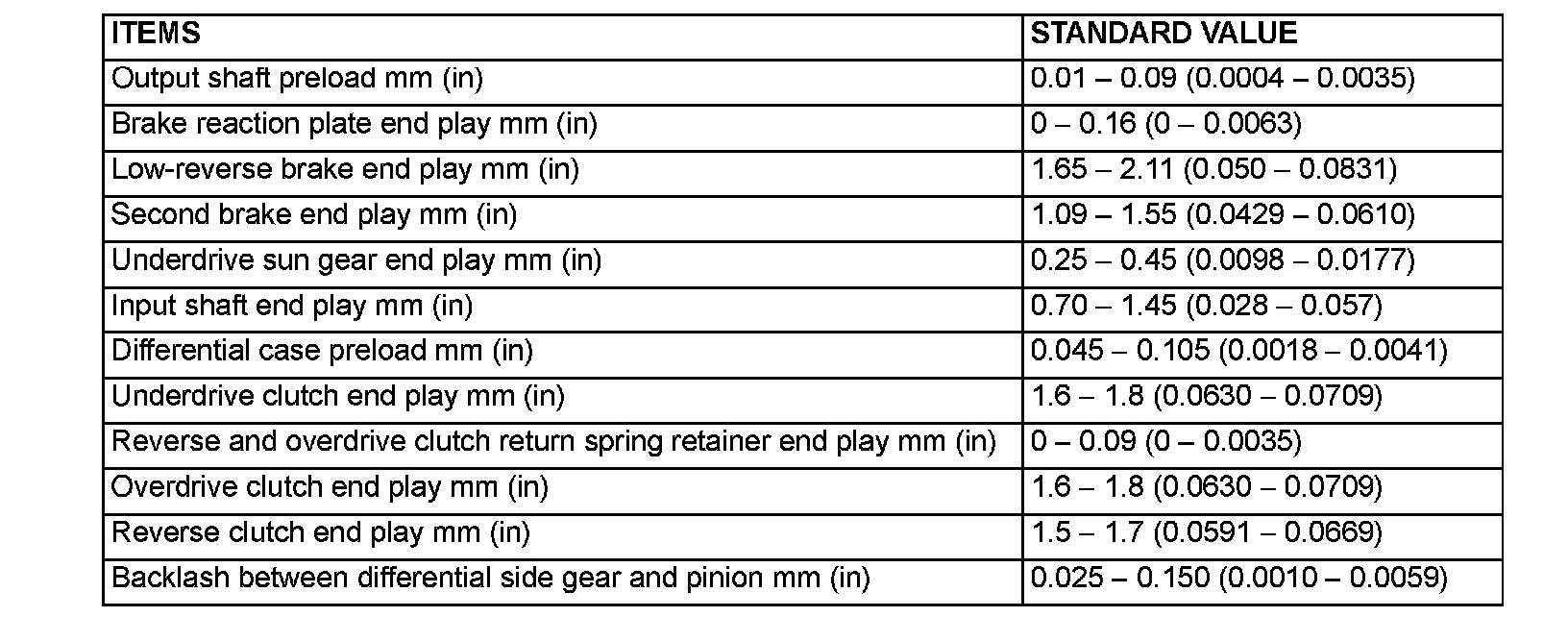 | ITEMS | STANDARD VALUE |
|---|---|
| Output shaft preload mm (in) | 0.01 – 0.09 (0.0004 – 0.0035) |
| Brake reaction plate end play mm (in) | 0 – 0.16 (0 – 0.0063) |
| Low-reverse brake end play mm (in) | 1.65 – 2.11 (0.050 – 0.0831) |
| Second brake end play mm (in) | 1.09 – 1.55 (0.0429 – 0.0610) |
| Underdrive sun gear end play mm (in) | 0.25 – 0.45 (0.0098 – 0.0177) |
| Input shaft end play mm (in) | 0.70 – 1.45 (0.028 – 0.057) |
| Differential case preload mm (in) | 0.045 – 0.105 (0.0018 – 0.0041) |
| Underdrive clutch end play mm (in) | 1.6 – 1.8 (0.0630 – 0.0709) |
| Reverse and overdrive clutch return spring retainer end play mm (in) | 0 – 0.09 (0 – 0.0035) |
| Overdrive clutch end play mm (in) | 1.6 – 1.8 (0.0630 – 0.0709) |
| Reverse clutch end play mm (in) | 1.5 – 1.7 (0.0591 – 0.0669) |
| Backlash between differential side gear and pinion mm (in) | 0.025 – 0.150 (0.0010 – 0.0059) |